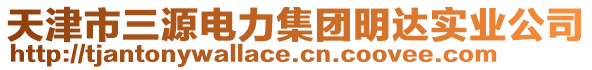 天津市三源电力集团明达实业公司
http://tjantonywallace.cn.coovee.com